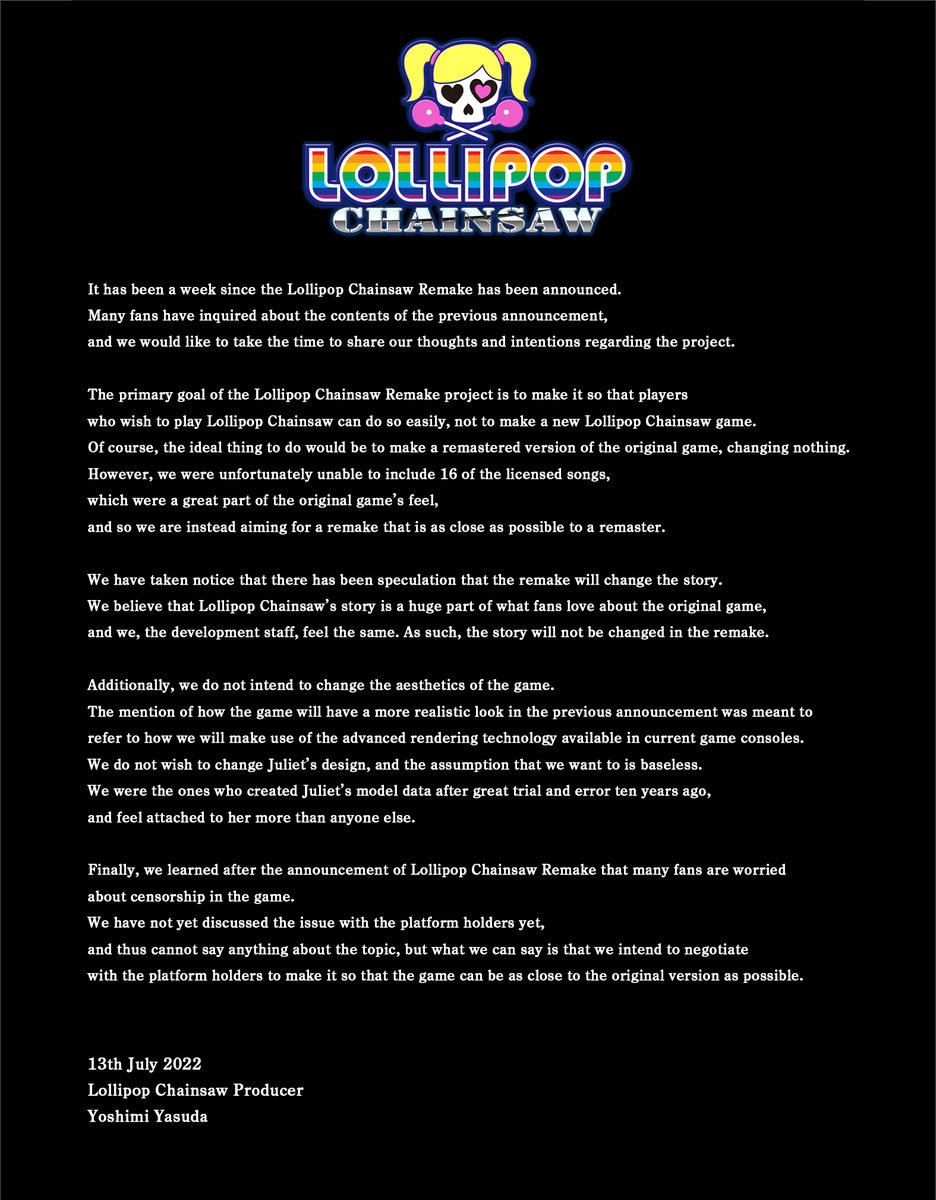 LOLLIPOP
CHAINSAW

It has been a week since the Lollipop Chainsaw Remake has been announced. Many fans have inquired about the contents of the previous announcement, and we would like to take the time to share our thoughts and intentions regarding the project.

The primary goal of the Lollipop Chainsaw Remake project is to make it so that players who wish to play Lollipop Chainsaw can do so easily, not to make a new Lollipop Chainsaw game. Of course, the ideal thing to do would be to make a remastered version of the original game, changing nothing. However, we were unfortunately unable to include 16 of the licensed songs, which were a great part of the original game's feel, and so we are instead aiming for a remake that is as close as possible to a remaster.

We have taken notice that there has been speculation that the remake will change the story. We believe that Lollipop Chainsaw's story is a huge part of what fans love about the original game, and we, the development staff, feel the same. As such, the story will not be changed in the remake.

Additionally, we do not intend to change the aesthetics of the game. The mention of how the game will have a more realistic look in the previous announcement was meant to refer to how we will make use of the advanced rendering technology available in current game consoles. We do not wish to change Juliet's design, and the assumption that we want to is baseless. We were the ones who created Juliet's model data after great trial and error ten years ago, and feel attached to her more than anyone else.

Finally, we learned after the announcement of Lollipop Chainsaw Remake that many fans are worried about censorship in the game. We have not yet discussed the issue with the platform holders yet, and thus cannot say anything about the topic, but what we can say is that we intend to negotiate with the platform holders to make it so that the game can be as close to the original version as possible.

13th July 2022
Lollipop Chainsaw Producer
Yoshimi Yasuda